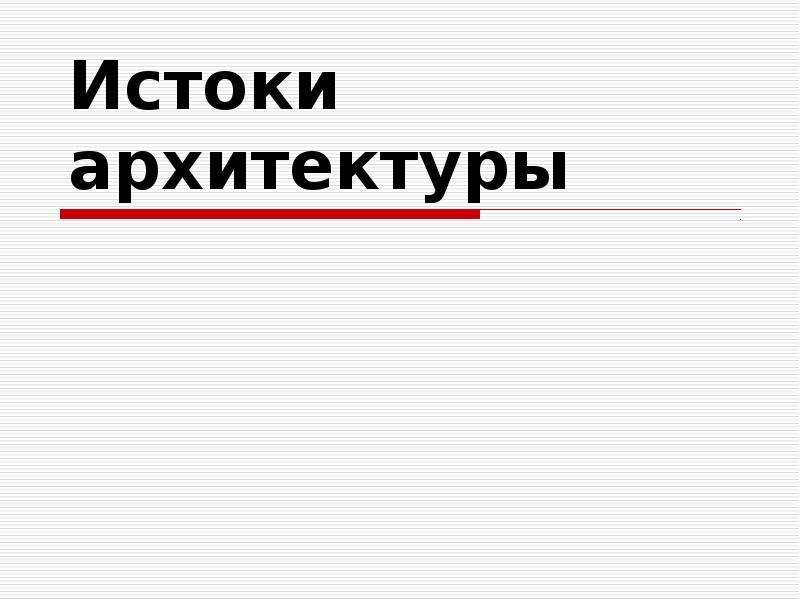 Истоки архитектуры